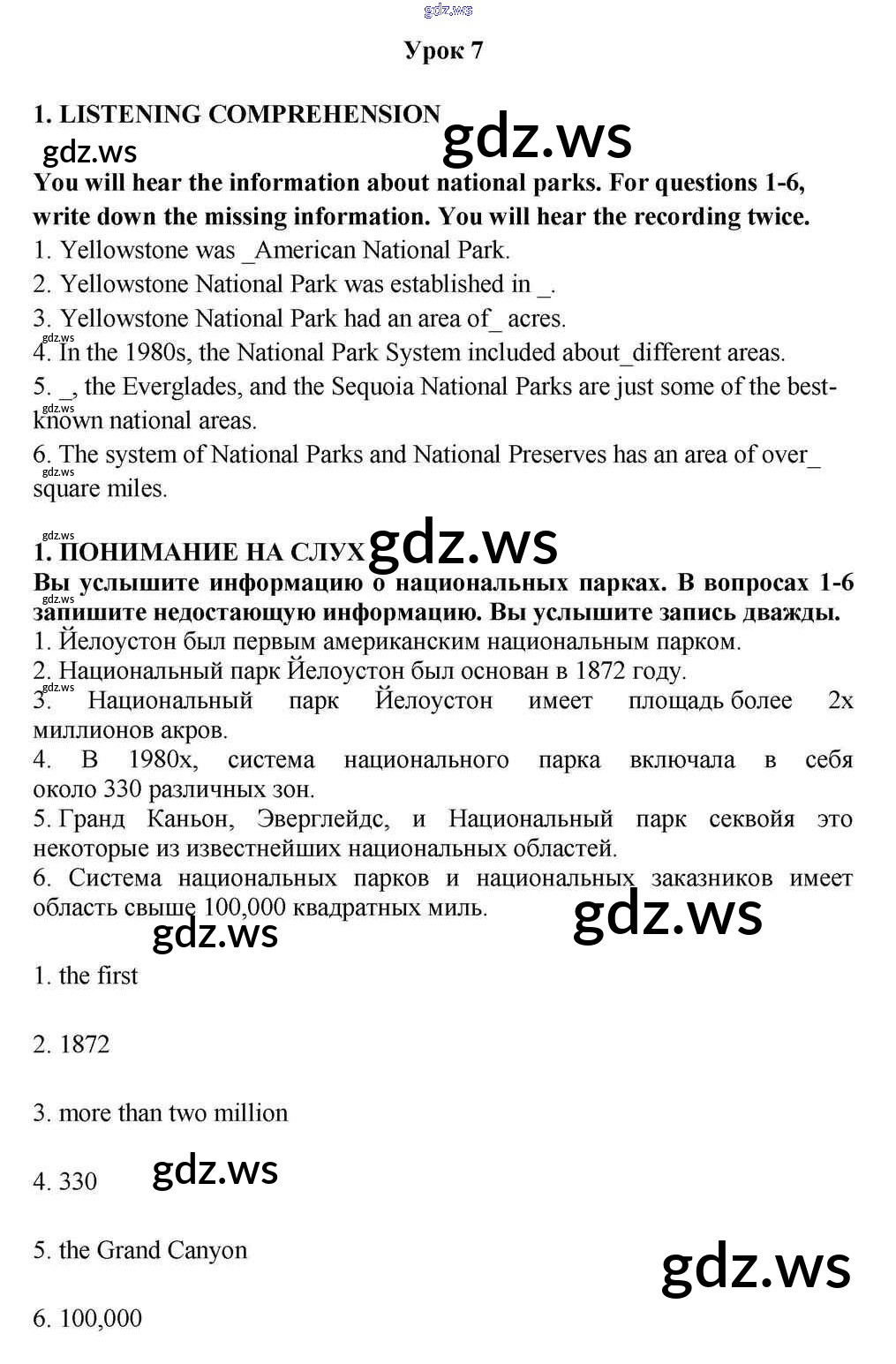 gdz.ws

Урок 7

1. LISTENING COMPREHENSION

gdz.ws gdz.ws

You will hear the information about national parks. For questions 1-6, write down the missing information. You will hear the recording twice.

1. Yellowstone was _American National Park.
2. Yellowstone National Park was established in _.
3. Yellowstone National Park had an area of_ acres.
gdz.ws
4. In the 1980s, the National Park System included about_different areas.
5. _, the Everglades, and the Sequoia National Parks are just some of the best-known national areas.
gdz.ws
6. The system of National Parks and National Preserves has an area of over_ square miles.
gdz.ws

gdz.ws
1. ПОНИМАНИЕ НА СЛУХ gdz.ws
Вы услышите информацию о национальных парках. В вопросах 1-6 запишите недостающую информацию. Вы услышите запись дважды.
gdz.ws
1. Йелоустон был первым американским национальным парком.
2. Национальный парк Йелоустон был основан в 1872 году.
gdz.ws
3. Национальный парк Йелоустон имеет площадь более 2х миллионов акров.
4. В 1980х, система национального парка включала в себя около 330 различных зон.
5. Гранд Каньон, Эверглейдс, и Национальный парк секвойя это некоторые из известнейших национальных областей.
6. Система национальных парков и национальных заказников имеет область свыше 100,000 квадратных миль.

gdz.ws gdz.ws

1. the first

2. 1872

3. more than two million

4. 330 gdz.ws

5. the Grand Canyon

gdz.ws

6. 100,000